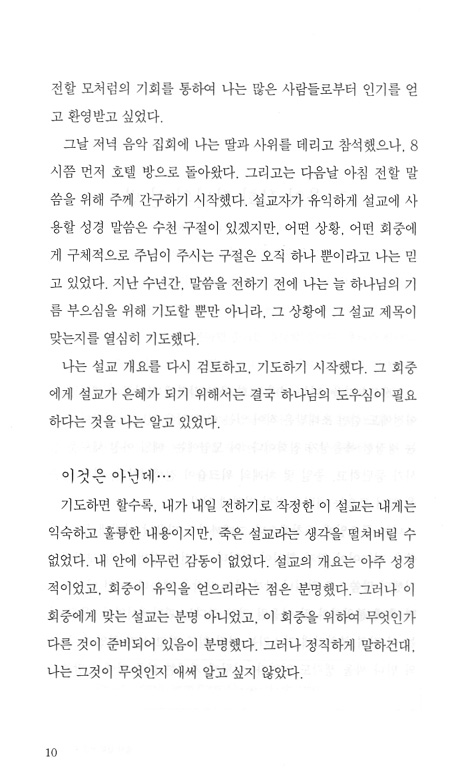 전할 모처럼의 기회를 통하여 나는 많은 사람들로부터 인기를 얻고 환영받고 싶었다.

그날 저녁 음악 집회에 나는 딸과 사위를 데리고 참석했으나, 8시쯤 먼저 호텔 방으로 돌아왔다. 그리고는 다음날 아침 전할 말씀을 위해 주께 간구하기 시작했다. 설교자가 유익하게 설교에 사용할 성경 말씀은 수천 구절이 있겠지만, 어떤 상황, 어떤 회중에게 구체적으로 주님이 주시는 구절은 오직 하나 뿐이라고 나는 믿고 있었다. 지난 수년간, 말씀을 전하기 전에 나는 늘 하나님의 기름 부으심을 위해 기도할 뿐만 아니라, 그 상황에 그 설교 제목이 맞는지를 열심히 기도했다.

나는 설교 개요를 다시 검토하고, 기도하기 시작했다. 그 회중에게 설교가 은혜가 되기 위해서는 결국 하나님의 도우심이 필요하다는 것을 나는 알고 있었다.

이것은 아닌데…

기도하면 할수록, 내가 내일 전하기로 작정한 이 설교는 내게는 익숙하고 훌륭한 내용이지만, 죽은 설교라는 생각을 떨쳐버릴 수 없었다. 내 안에 아무런 감동이 없었다. 설교의 개요는 아주 성경적이었고, 회중이 유익을 얻으리라는 점은 분명했다. 그러나 이 회중에게 맞는 설교는 분명 아니었고, 이 회중을 위하여 무엇인가 다른 것이 준비되어 있음이 분명했다. 그러나 정직하게 말하건대, 나는 그것이 무엇인지 애써 알고 싶지 않았다.

10